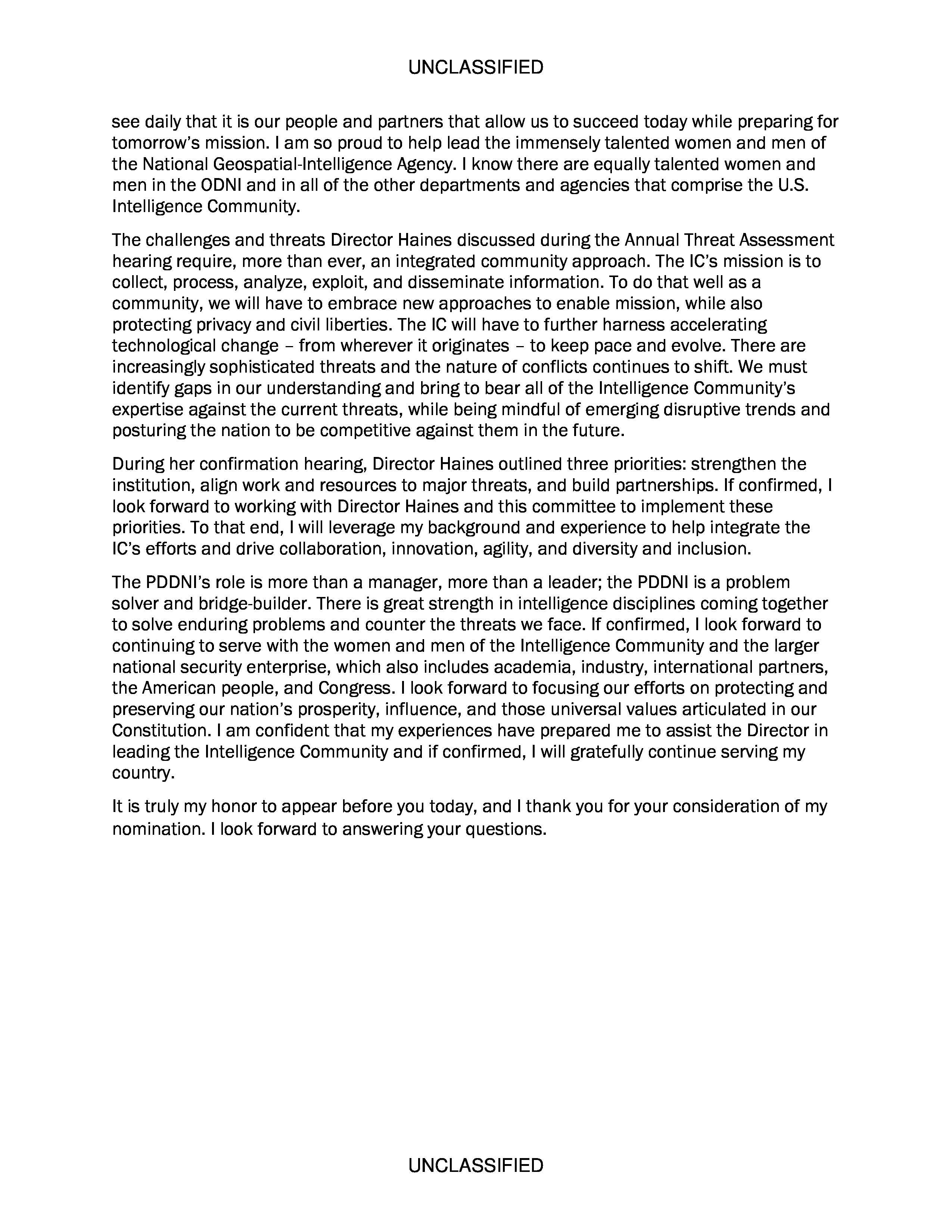 UNCLASSIFIED

see daily that it is our people and partners that allow us to succeed today while preparing for tomorrow's mission. I am so proud to help lead the immensely talented women and men of the National Geospatial-Intelligence Agency. I know there are equally talented women and men in the ODNI and in all of the other departments and agencies that comprise the U.S. Intelligence Community.

The challenges and threats Director Haines discussed during the Annual Threat Assessment hearing require, more than ever, an integrated community approach. The IC's mission is to collect, process, analyze, exploit, and disseminate information. To do that well as a community, we will have to embrace new approaches to enable mission, while also protecting privacy and civil liberties. The IC will have to further harness accelerating technological change – from wherever it originates – to keep pace and evolve. There are increasingly sophisticated threats and the nature of conflicts continues to shift. We must identify gaps in our understanding and bring to bear all of the Intelligence Community's expertise against the current threats, while being mindful of emerging disruptive trends and posturing the nation to be competitive against them in the future.

During her confirmation hearing, Director Haines outlined three priorities: strengthen the institution, align work and resources to major threats, and build partnerships. If confirmed, I look forward to working with Director Haines and this committee to implement these priorities. To that end, I will leverage my background and experience to help integrate the IC's efforts and drive collaboration, innovation, agility, and diversity and inclusion.

The PDDNI's role is more than a manager, more than a leader; the PDDNI is a problem solver and bridge-builder. There is great strength in intelligence disciplines coming together to solve enduring problems and counter the threats we face. If confirmed, I look forward to continuing to serve with the women and men of the Intelligence Community and the larger national security enterprise, which also includes academia, industry, international partners, the American people, and Congress. I look forward to focusing our efforts on protecting and preserving our nation's prosperity, influence, and those universal values articulated in our Constitution. I am confident that my experiences have prepared me to assist the Director in leading the Intelligence Community and if confirmed, I will gratefully continue serving my country.

It is truly my honor to appear before you today, and I thank you for your consideration of my nomination. I look forward to answering your questions.

UNCLASSIFIED